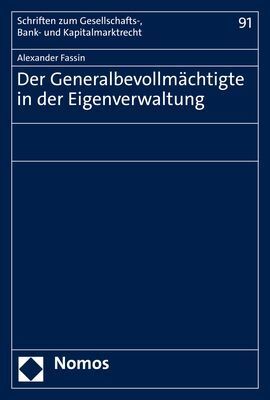 Schriften zum Gesellschafts-, Bank- und Kapitalmarktrecht

91

Alexander Fassin

Der Generalbevollmächtigte in der Eigenverwaltung

Nomos